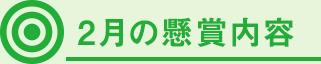 2月の懸賞内容